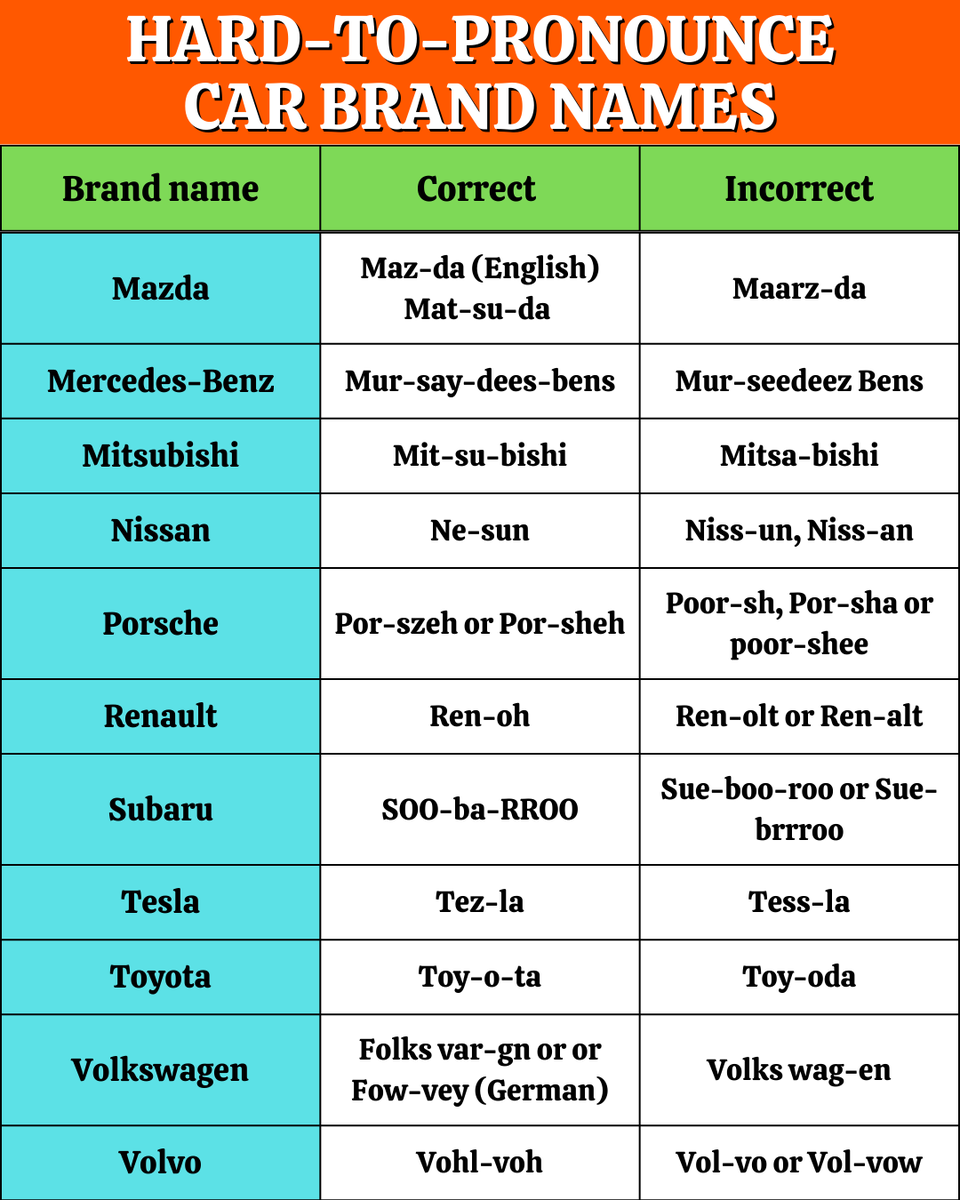 HARD-TO-PRONOUNCE CAR BRAND NAMES

| Brand name | Correct | Incorrect |
|---|---|---|
| Mazda | Maz-da (English) Mat-su-da | Maarz-da |
| Mercedes-Benz | Mur-say-dees-bens | Mur-seedeez Bens |
| Mitsubishi | Mit-su-bishi | Mitsa-bishi |
| Nissan | Ne-sun | Niss-un, Niss-an |
| Porsche | Por-szeh or Por-sheh | Poor-sh, Por-sha or poor-shee |
| Renault | Ren-oh | Ren-olt or Ren-alt |
| Subaru | SOO-ba-RROO | Sue-boo-roo or Sue-brrroo |
| Tesla | Tez-la | Tess-la |
| Toyota | Toy-o-ta | Toy-oda |
| Volkswagen | Folks var-gn or or Fow-vey (German) | Volks wag-en |
| Volvo | Vohl-voh | Vol-vo or Vol-vow |